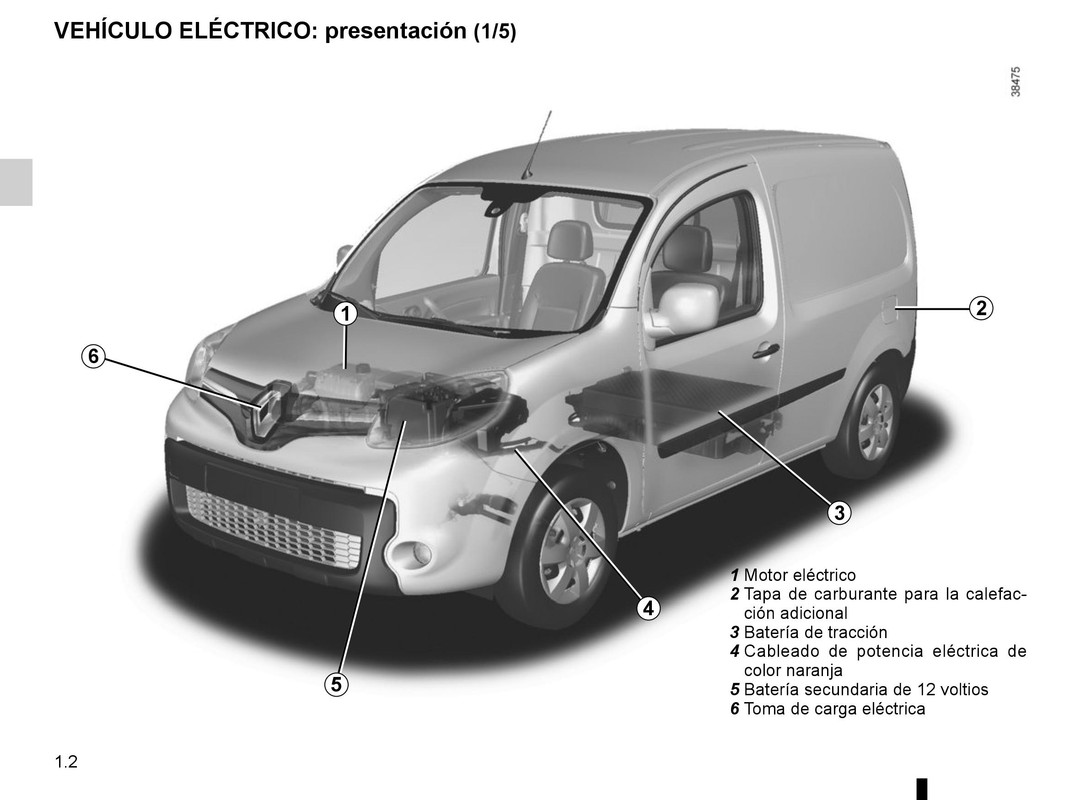 VEHÍCULO ELÉCTRICO: presentación (1/5)

38475

1

2

6

3

4

5

1 Motor eléctrico
2 Tapa de carburante para la calefacción adicional
3 Batería de tracción
4 Cableado de potencia eléctrica de color naranja
5 Batería secundaria de 12 voltios
6 Toma de carga eléctrica

1.2